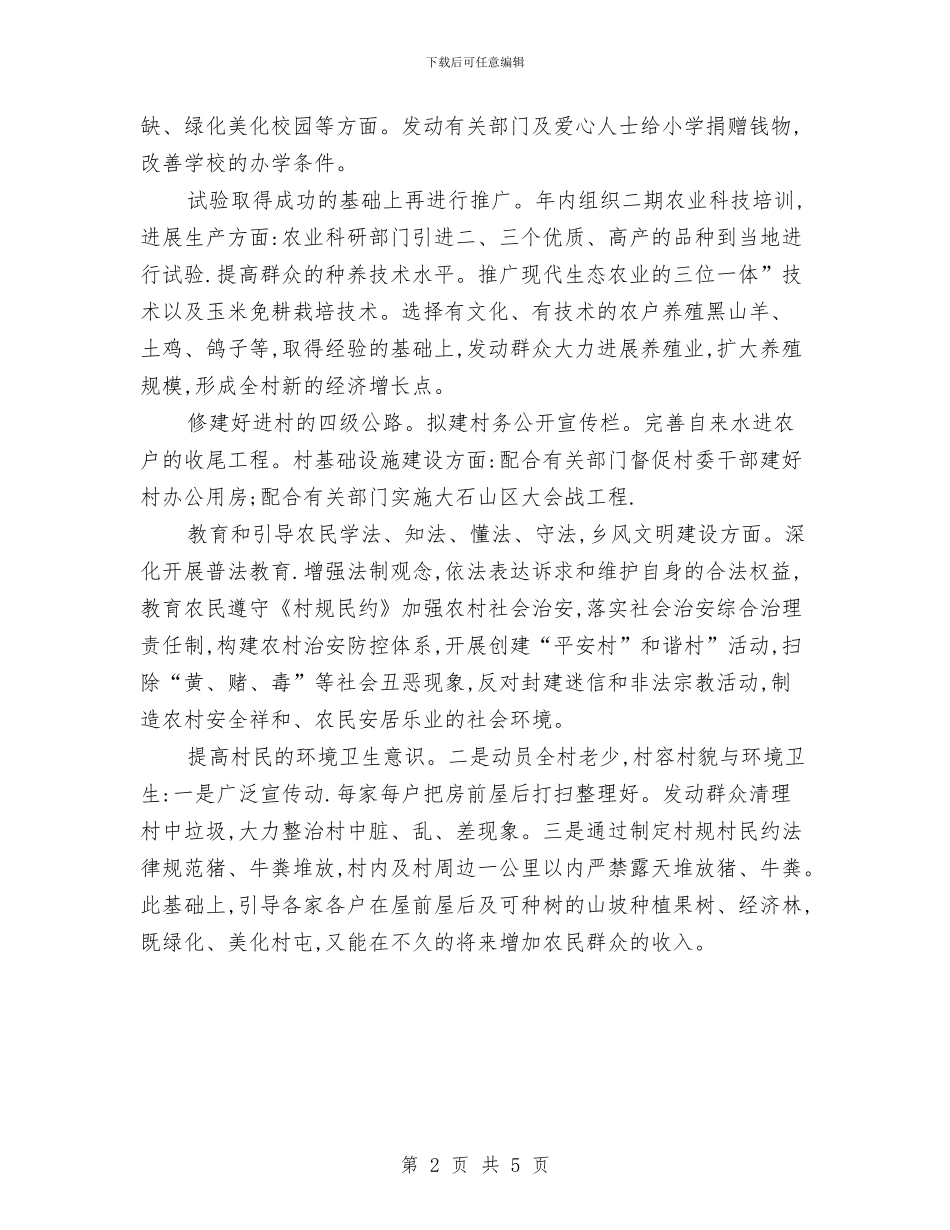 下载后可任意编辑

缺、绿化美化校园等方面。发动有关部门及爱心人士给小学捐赠钱物，改善学校的办学条件。

试验取得成功的基础上再进行推广。年内组织二期农业科技培训，进展生产方面:农业科研部门引进二、三个优质、高产的品种到当地进行试验.提高群众的种养技术水平。推广现代生态农业的三位一体”技术以及玉米免耕栽培技术。选择有文化、有技术的农户养殖黑山羊、土鸡、鸽子等,取得经验的基础上,发动群众大力进展养殖业,扩大养殖规模,形成全村新的经济增长点。

修建好进村的四级公路。拟建村务公开宣传栏。完善自来水进农户的收尾工程。村基础设施建设方面:配合有关部门督促村委干部建好村办公用房;配合有关部门实施大石山区大会战工程.

教育和引导农民学法、知法、懂法、守法,乡风文明建设方面。深化开展普法教育.增强法制观念,依法表达诉求和维护自身的合法权益,教育农民遵守《村规民约》加强农村社会治安,落实社会治安综合治理责任制,构建农村治安防控体系,开展创建“平安村”和谐村”活动,扫除“黄、赌、毒”等社会丑恶现象,反对封建迷信和非法宗教活动,制造农村安全祥和、农民安居乐业的社会环境。

提高村民的环境卫生意识。二是动员全村老少,村容村貌与环境卫生:一是广泛宣传动.每家每户把房前屋后打扫整理好。发动群众清理村中垃圾,大力整治村中脏、乱、差现象。三是通过制定村规村民约法律规范猪、牛粪堆放,村内及村周边一公里以内严禁露天堆放猪、牛粪。此基础上,引导各家各户在屋前屋后及可种树的山坡种植果树、经济林,既绿化、美化村屯,又能在不久的将来增加农民群众的收入。

第 2 页 共 5 页